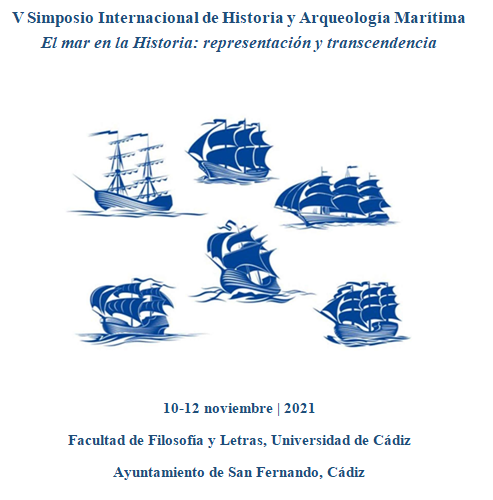 V Simposio Internacional de Historia y Arqueología Marítima

El mar en la Historia: representación y transcendencia

10-12 noviembre | 2021

Facultad de Filosofía y Letras, Universidad de Cádiz

Ayuntamiento de San Fernando, Cádiz